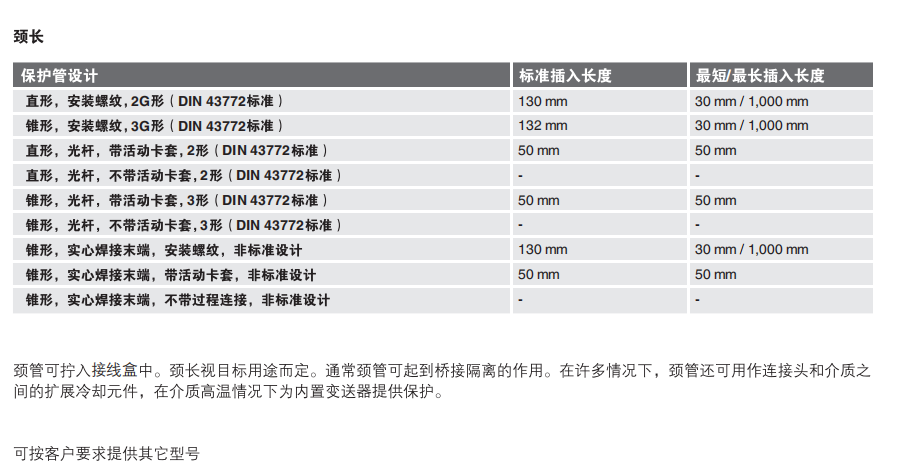 颈长

| 保护管设计 | 标准插入长度 | 最短/最长插入长度 |
|---|---|---|
| 直形，安装螺纹，2G形（DIN 43772标准） | 130 mm | 30 mm / 1,000 mm |
| 锥形，安装螺纹，3G形（DIN 43772标准） | 132 mm | 30 mm / 1,000 mm |
| 直形，光杆，带活动卡套，2形（DIN 43772标准） | 50 mm | 50 mm |
| 直形，光杆，不带活动卡套，2形（DIN 43772标准） | - | - |
| 锥形，光杆，带活动卡套，3形（DIN 43772标准） | 50 mm | 50 mm |
| 锥形，光杆，不带活动卡套，3形（DIN 43772标准） | - | - |
| 锥形，实心焊接末端，安装螺纹，非标准设计 | 130 mm | 30 mm / 1,000 mm |
| 锥形，实心焊接末端，带活动卡套，非标准设计 | 50 mm | 50 mm |
| 锥形，实心焊接末端，不带过程连接，非标准设计 | - | - |

颈管可拧入接线盒中。颈长视目标用途而定。通常颈管可起到桥接隔离的作用。在许多情况下，颈管还可用作连接头和介质之间的扩展冷却元件，在介质高温情况下为内置变送器提供保护。

可按客户要求提供其它型号